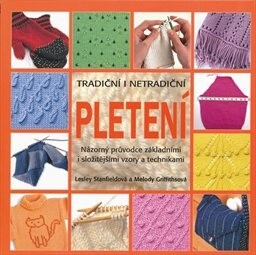 TRADIČNÍ I NETRADIČNÍ

PLETENÍ

Názorný průvodce základními i složitějšími vzory a technikami

Lesley Stanfieldová a Melody Griffithsová